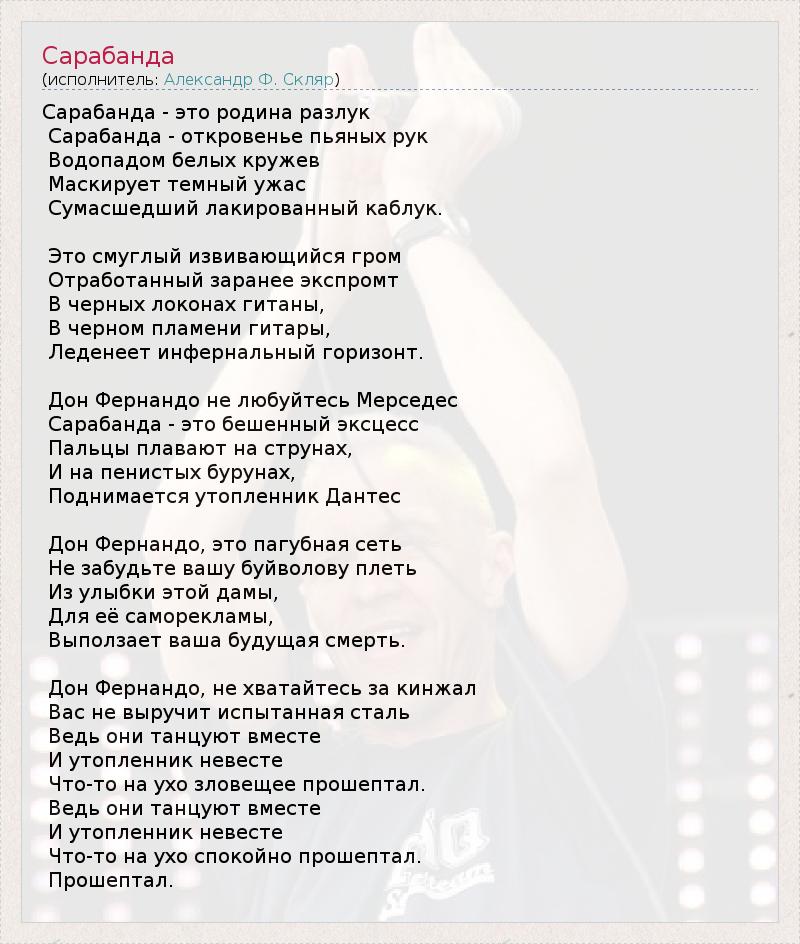 Сарабанда
(исполнитель: Александр Ф. Скляр)

Сарабанда - это родина разлук
Сарабанда - откровенье пьяных рук
Водопадом белых кружев
Маскирует темный ужас
Сумасшедший лакированный каблук.

Это смуглый извивающийся гром
Отработанный заранее экспромт
В черных локонах гитаны,
В черном пламени гитары,
Леденеет инфернальный горизонт.

Дон Фернандо не любуйтесь Мерседес
Сарабанда - это бешенный эксцесс
Пальцы плавают на струнах,
И на пенистых бурунах,
Поднимается утопленник Дантес

Дон Фернандо, это пагубная сеть
Не забудьте вашу буйволову плеть
Из улыбки этой дамы,
Для её саморекламы,
Выползает ваша будущая смерть.

Дон Фернандо, не хватайтесь за кинжал
Вас не выручит испытанная сталь
Ведь они танцуют вместе
И утопленник невесте
Что-то на ухо зловещее прошептал.
Ведь они танцуют вместе
И утопленник невесте
Что-то на ухо спокойно прошептал.
Прошептал.